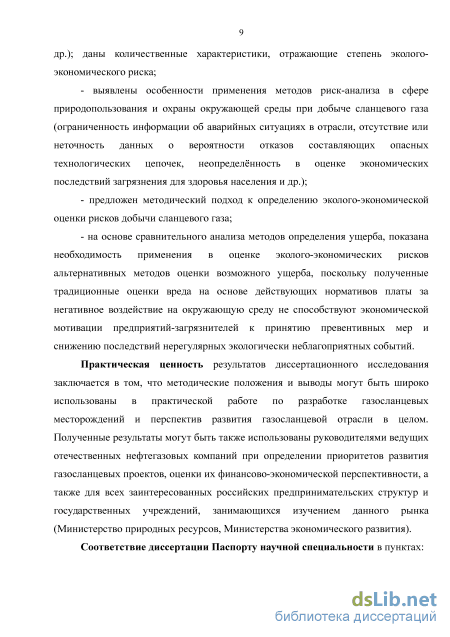 9

др.); даны количественные характеристики, отражающие степень эколого-экономического риска;

- выявлены особенности применения методов риск-анализа в сфере природопользования и охраны окружающей среды при добыче сланцевого газа (ограниченность информации об аварийных ситуациях в отрасли, отсутствие или неточность данных о вероятности отказов составляющих опасных технологических цепочек, неопределённость в оценке экономических последствий загрязнения для здоровья населения и др.);

- предложен методический подход к определению эколого-экономической оценки рисков добычи сланцевого газа;

- на основе сравнительного анализа методов определения ущерба, показана необходимость применения в оценке эколого-экономических рисков альтернативных методов оценки возможного ущерба, поскольку полученные традиционные оценки вреда на основе действующих нормативов платы за негативное воздействие на окружающую среду не способствуют экономической мотивации предприятий-загрязнителей к принятию превентивных мер и снижению последствий нерегулярных экологически неблагоприятных событий.

Практическая ценность результатов диссертационного исследования заключается в том, что методические положения и выводы могут быть широко использованы в практической работе по разработке газосланцевых месторождений и перспектив развития газосланцевой отрасли в целом. Полученные результаты могут быть также использованы руководителями ведущих отечественных нефтегазовых компаний при определении приоритетов развития газосланцевых проектов, оценки их финансово-экономической перспективности, а также для всех заинтересованных российских предпринимательских структур и государственных учреждений, занимающихся изучением данного рынка (Министерство природных ресурсов, Министерства экономического развития).

Соответствие диссертации Паспорту научной специальности в пунктах:

dsLib.net
библиотека диссертаций